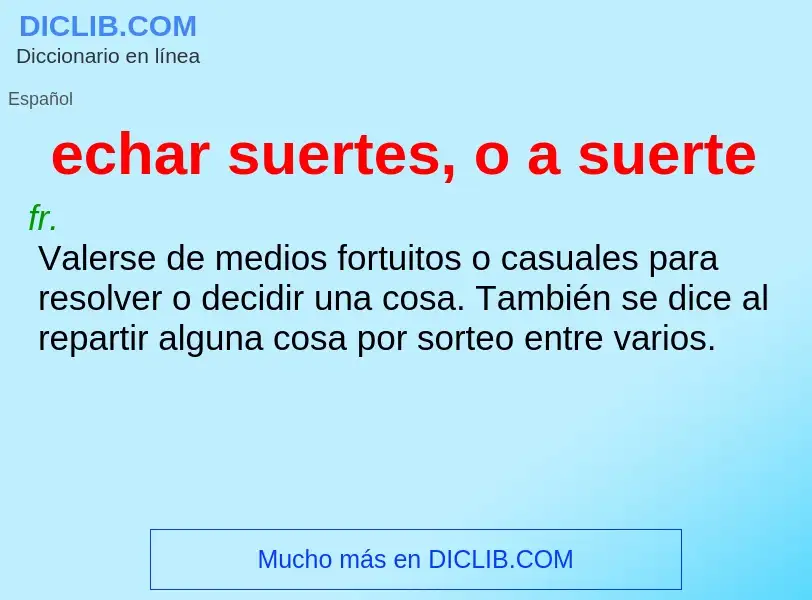 DICLIB.COM
Diccionario en línea

Español

echar suertes, o a suerte

fr.
Valerse de medios fortuitos o casuales para resolver o decidir una cosa. También se dice al repartir alguna cosa por sorteo entre varios.

Mucho más en DICLIB.COM